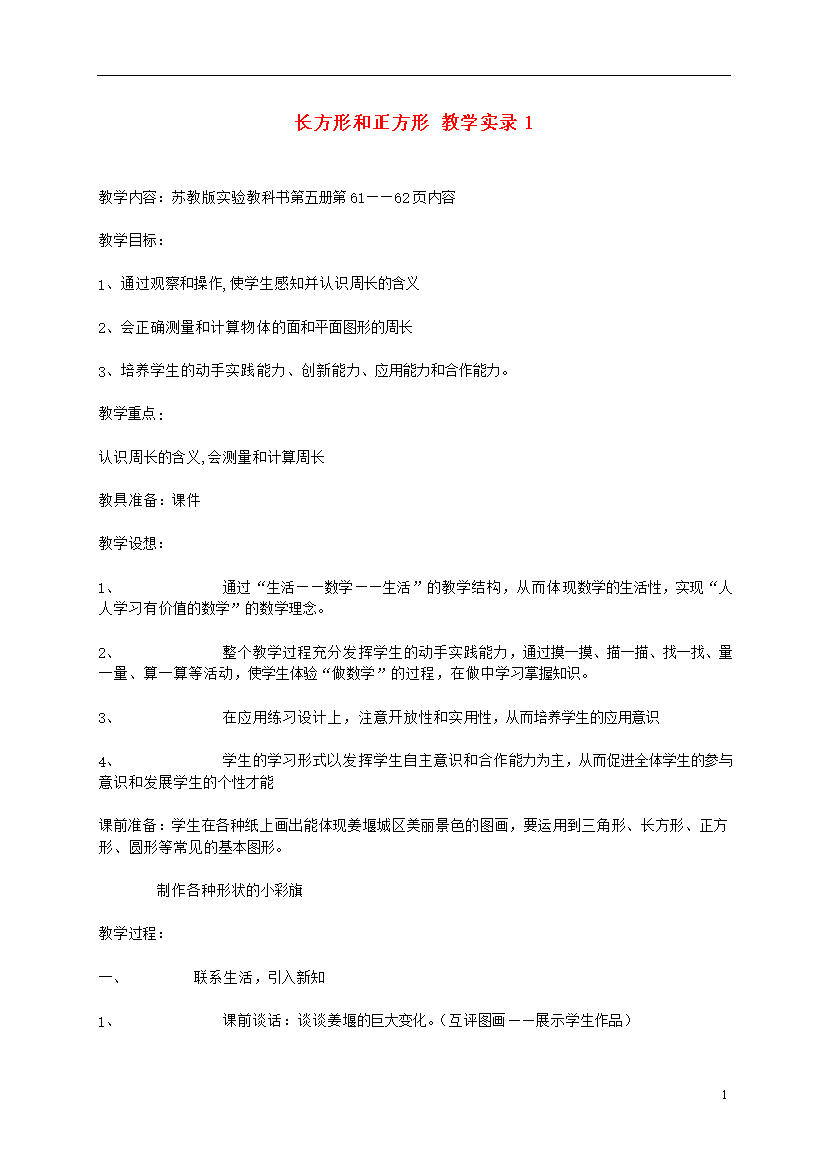 长方形和正方形 教学实录 1

教学内容：苏教版实验教科书第五册第 61——62页内容

教学目标：

1、通过观察和操作，使学生感知并认识周长的含义

2、会正确测量和计算物体的面和平面图形的周长

3、培养学生的动手实践能力、创新能力、应用能力和合作能力。

教学重点：

认识周长的含义，会测量和计算周长

教具准备：课件

教学设想：

1、 通过“生活——数学——生活”的教学结构，从而体现数学的生活性，实现“人人学习有价值的数学”的数学理念。

2、 整个教学过程充分发挥学生的动手实践能力，通过摸一摸、描一描、找一找、量一量、算一算等活动，使学生体验“做数学”的过程，在做中学习掌握知识。

3、 在应用练习设计上，注意开放性和实用性，从而培养学生的应用意识

4、 学生的学习形式以发挥学生自主意识和合作能力为主，从而促进全体学生的参与意识和发展学生的个性才能

课前准备：学生在各种纸上画出能体现姜堰城区美丽景色的图画，要运用到三角形、长方形、正方形、圆形等常见的基本图形。

制作各种形状的小彩旗

教学过程：

一、 联系生活，引入新知

1、 课前谈话：谈谈姜堰的巨大变化。（互评图画——展示学生作品）

1